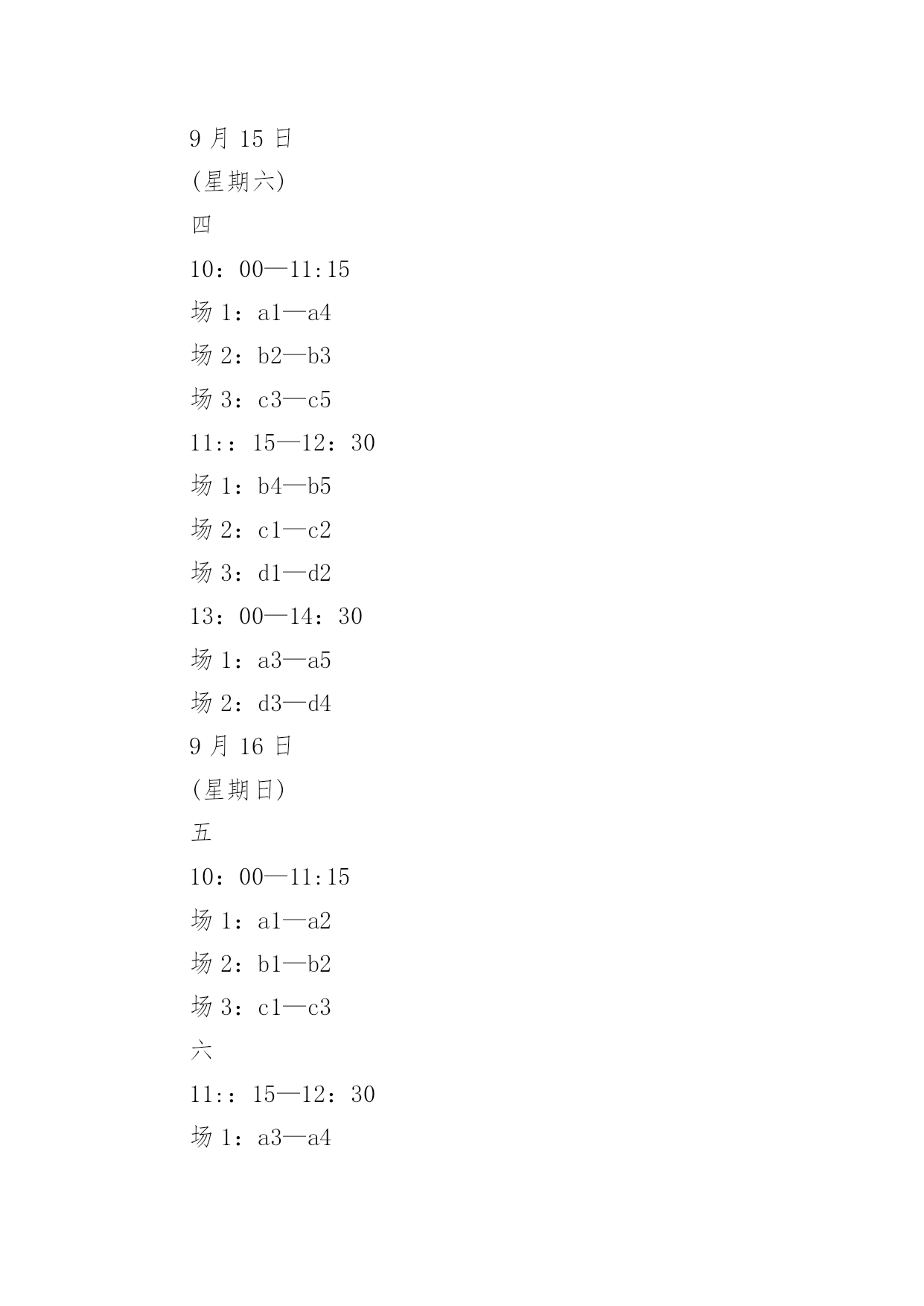 9 月 15 日

(星期六)

四

10：00—11:15

场 1：a1—a4

场 2：b2—b3

场 3：c3—c5

11:：15—12：30

场 1：b4—b5

场 2：c1—c2

场 3：d1—d2

13：00—14：30

场 1：a3—a5

场 2：d3—d4

9 月 16 日

(星期日)

五

10：00—11:15

场 1：a1—a2

场 2：b1—b2

场 3：c1—c3

六

11:：15—12：30

场 1：a3—a4